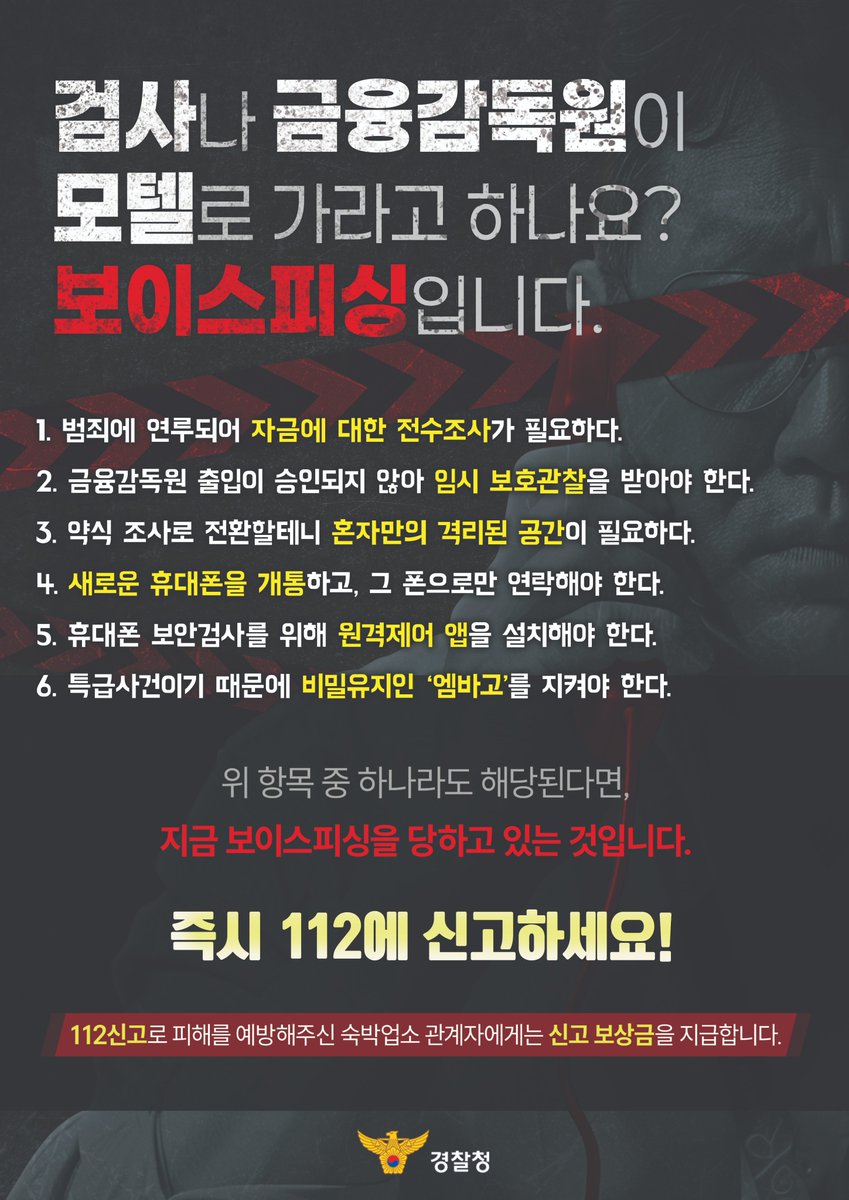 검사나 금융감독원이
모텔로 가라고 하나요?
보이스피싱입니다.

1. 범죄에 연루되어 자금에 대한 전수조사가 필요하다.
2. 금융감독원 출입이 승인되지 않아 임시 보호관찰을 받아야 한다.
3. 약식 조사로 전환할테니 혼자만의 격리된 공간이 필요하다.
4. 새로운 휴대폰을 개통하고, 그 폰으로만 연락해야 한다.
5. 휴대폰 보안검사를 위해 원격제어 앱을 설치해야 한다.
6. 특급사건이기 때문에 비밀유지인 '엠바고'를 지켜야 한다.

위 항목 중 하나라도 해당된다면,
지금 보이스피싱을 당하고 있는 것입니다.

즉시 112에 신고하세요!

112신고로 피해를 예방해주신 숙박업소 관계자에게는 신고 보상금을 지급합니다.

경찰청